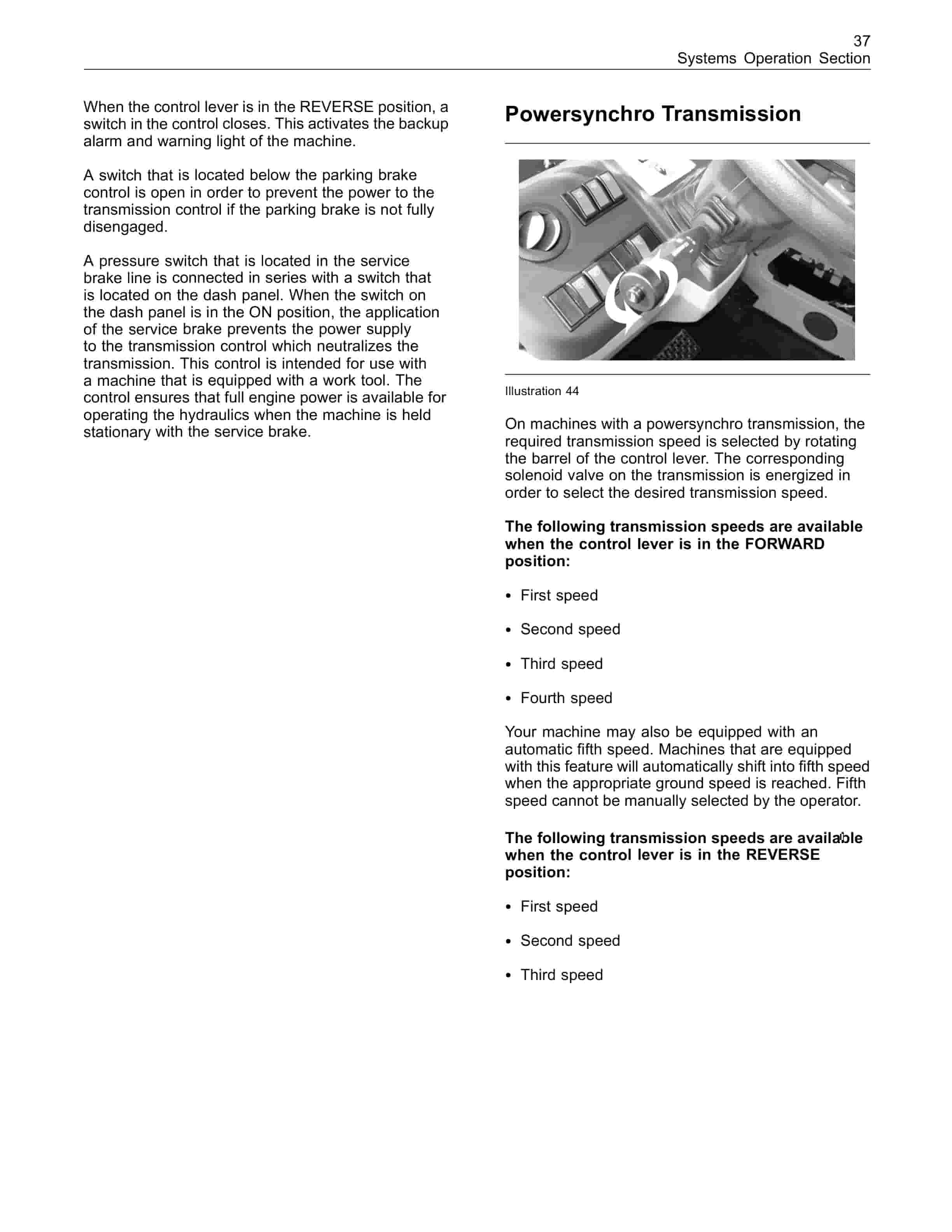 37
Systems Operation Section

When the control lever is in the REVERSE position, a switch in the control closes. This activates the backup alarm and warning light of the machine.

A switch that is located below the parking brake control is open in order to prevent the power to the transmission control if the parking brake is not fully disengaged.

A pressure switch that is located in the service brake line is connected in series with a switch that is located on the dash panel. When the switch on the dash panel is in the ON position, the application of the service brake prevents the power supply to the transmission control which neutralizes the transmission. This control is intended for use with a machine that is equipped with a work tool. The control ensures that full engine power is available for operating the hydraulics when the machine is held stationary with the service brake.

Powersynchro Transmission

Illustration 44

On machines with a powersynchro transmission, the required transmission speed is selected by rotating the barrel of the control lever. The corresponding solenoid valve on the transmission is energized in order to select the desired transmission speed.

The following transmission speeds are available when the control lever is in the FORWARD position:

• First speed

• Second speed

• Third speed

• Fourth speed

Your machine may also be equipped with an automatic fifth speed. Machines that are equipped with this feature will automatically shift into fifth speed when the appropriate ground speed is reached. Fifth speed cannot be manually selected by the operator.

The following transmission speeds are available when the control lever is in the REVERSE position:

• First speed

• Second speed

• Third speed